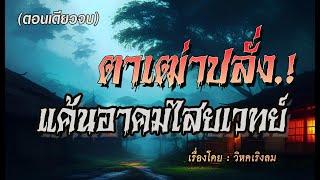 (ตอนเดียวจบ)

ตาเฒ่าปลั่ง.!
แค้นอาคมไสยเวทย์

เรื่องโดย : วิหคเริงลม